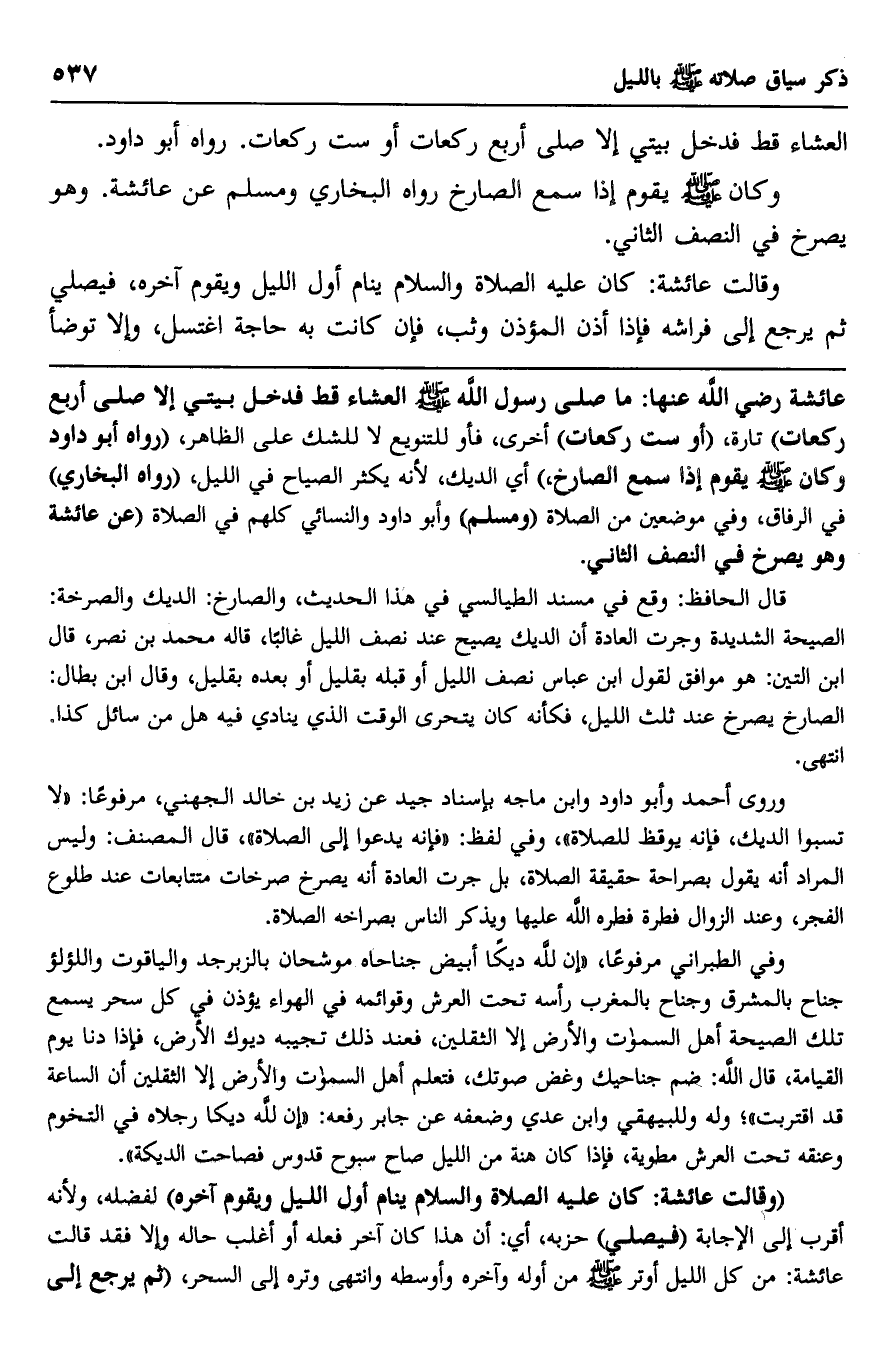 ذكر سياق صلاته ﷺ بالليل ٥٣٧

العشاء قط فدخل بيتي إلا صلى أربع ركعات أو ست ركعات. رواه أبو داود.

وكان ﷺ يقوم إذا سمع الصارخ رواه البخاري ومسلم عن عائشة. وهو يصرخ في النصف الثاني.

وقالت عائشة: كان عليه الصلاة والسلام ينام أول الليل ويقوم آخره، فيصلي ثم يرجع إلى فراشه فإذا أذن المؤذن وثب، فإن كانت به حاجة اغتسل، وإلا توضأ

عائشة رضي الله عنها: ما صلى رسول الله ﷺ العشاء قط فدخل بيتي إلا صلى أربع ركعات) تارة، (أو ست ركعات) أخرى، فأو للتنويع لا للشك على الظاهر، (رواه أبو داود وكان ﷺ يقوم إذا سمع الصارخ،) أي الديك، لأنه يكثر الصياح في الليل، (رواه البخاري) في الرقاق، وفي موضعين من الصلاة (ومسلم) وأبو داود والنسائي كلهم في الصلاة (عن عائشة وهو يصرخ في النصف الثاني.

قال الحافظ: وقع في مسند الطيالسي في هذا الحديث، والصارخ: الديك والصرخة: الصيحة الشديدة وجرت العادة أن الديك يصيح عند نصف الليل غالبًا، قاله محمد بن نصر، قال ابن التين: هو موافق لقول ابن عباس نصف الليل أو قبله بقليل أو بعده بقليل، وقال ابن بطال: الصارخ يصرخ عند ثلث الليل، فكأنه كان يتحرى الوقت الذي ينادي فيه هل من سائل كذا. انتهى.

وروى أحمد وأبو داود وابن ماجه بإسناد جيد عن زيد بن خالد الجهني، مرفوعًا: «لا تسبوا الديك، فإنه يوقظ للصلاة»، وفي لفظ: «فإنه يدعوا إلى الصلاة»، قال المصنف: وليس المراد أنه يقول بصراحة حقيقة الصلاة، بل جرت العادة أنه يصرخ صرخات متتابعات عند طلوع الفجر، وعند الزوال فطرة فطره الله عليها ويذكر الناس بصراخه الصلاة.

وفي الطبراني مرفوعًا، «إن لله ديكًا أبيض جناحاه موشحان بالزبرجد والياقوت واللؤلؤ جناح بالمشرق وجناح بالمغرب رأسه تحت العرش وقوائمه في الهواء يؤذن في كل سحر يسمع تلك الصيحة أهل السمٰوٰت والأرض إلا الثقلين، فعند ذلك تجيبه ديوك الأرض، فإذا دنا يوم القيامة، قال الله: ضم جناحيك وغض صوتك، فتعلم أهل السمٰوٰت والأرض إلا الثقلين أن الساعة قد اقتربت»؛ وله وللبيهقي وابن عدي وضعفه عن جابر رفعه: «إن لله ديكا رجلاه في التخوم وعنقه تحت العرش مطوية، فإذا كان هنة من الليل صاح سبوح قدوس فصاحت الديكة».

(وقالت عائشة: كان عليه الصلاة والسلام ينام أول الليل ويقوم آخره) لفضله، ولأنه أقرب إلى الإجابة (فيصلي) حزبه، أي: أن هذا كان آخر فعله أو أغلب حاله وإلا فقد قالت عائشة: من كل الليل أوتر ﷺ من أوله وآخره وأوسطه وانتهى وتره إلى السحر، (ثم يرجع إلى